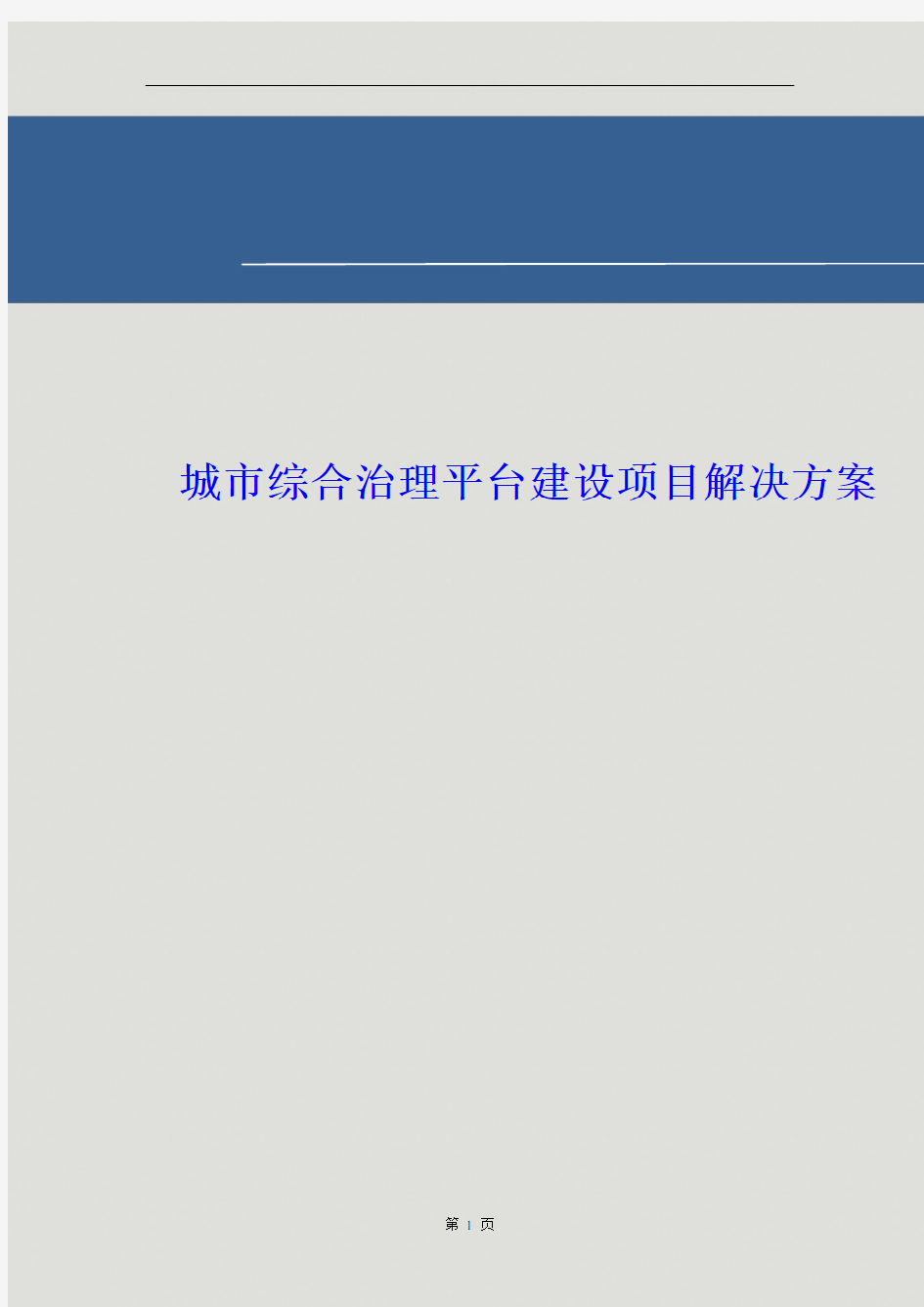 城市综合治理平台建设项目解决方案

第 1 页